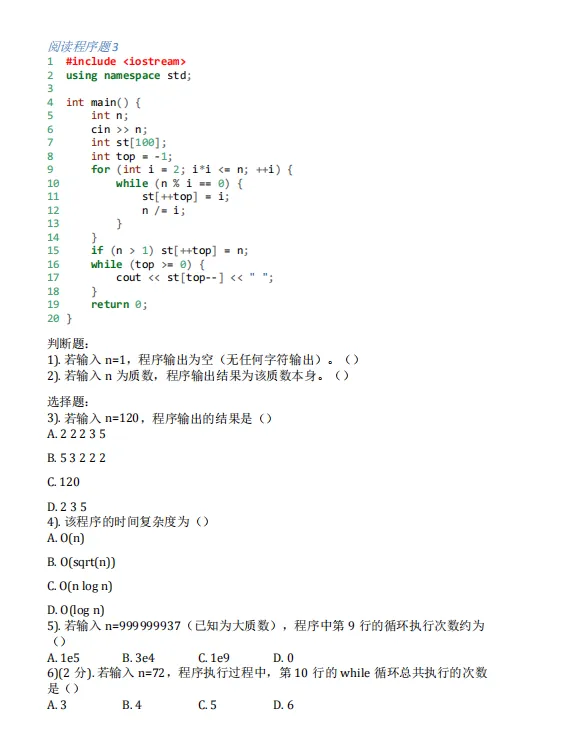 阅读程序题3
1 #include <iostream>
2 using namespace std;
3
4 int main() {
5     int n;
6     cin >> n;
7     int st[100];
8     int top = -1;
9     for (int i = 2; i*i <= n; ++i) {
10        while (n % i == 0) {
11            st[++top] = i;
12            n /= i;
13        }
14    }
15    if (n > 1) st[++top] = n;
16    while (top >= 0) {
17        cout << st[top--] << " ";
18    }
19    return 0;
20 }

判断题:
1). 若输入 n=1，程序输出为空（无任何字符输出）。（）
2). 若输入 n 为质数，程序输出结果为该质数本身。（）

选择题:
3). 若输入 n=120，程序输出的结果是（）
A. 2 2 2 3 5

B. 5 3 2 2 2

C. 120

D. 2 3 5
4). 该程序的时间复杂度为（）
A. O(n)

B. O(sqrt(n))

C. O(n log n)

D. O(log n)
5). 若输入 n=999999937（已知为大质数），程序中第 9 行的循环执行次数约为（）
A. 1e5 B. 3e4 C. 1e9 D. 0
6)(2 分). 若输入 n=72，程序执行过程中，第 10 行的 while 循环总共执行的次数是（）
A. 3 B. 4 C. 5 D. 6